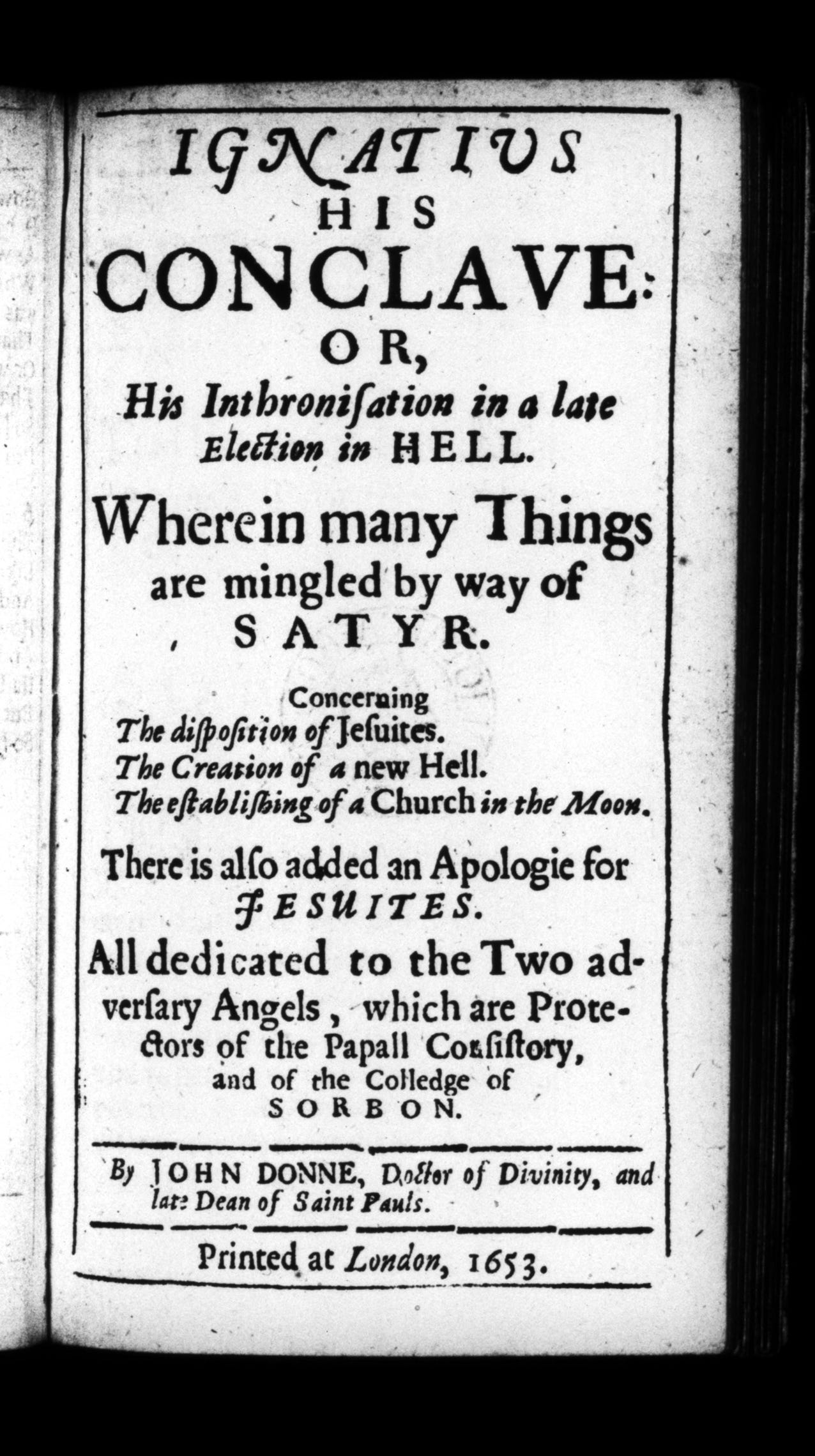 IGNATIUS
HIS
CONCLAVE:
OR,
His Inthronisation in a late Election in HELL.

Wherein many Things are mingled by way of SATYR.

Concerning
The disposition of Jesuites.
The Creation of a new Hell.
The establishing of a Church in the Moon.

There is also added an Apologie for JESUITES.

All dedicated to the Two adversary Angels, which are Protectors of the Papall Consistory, and of the Colledge of SORBON.

By JOHN DONNE, Doctor of Divinity, and late Dean of Saint Pauls.

Printed at London, 1653.